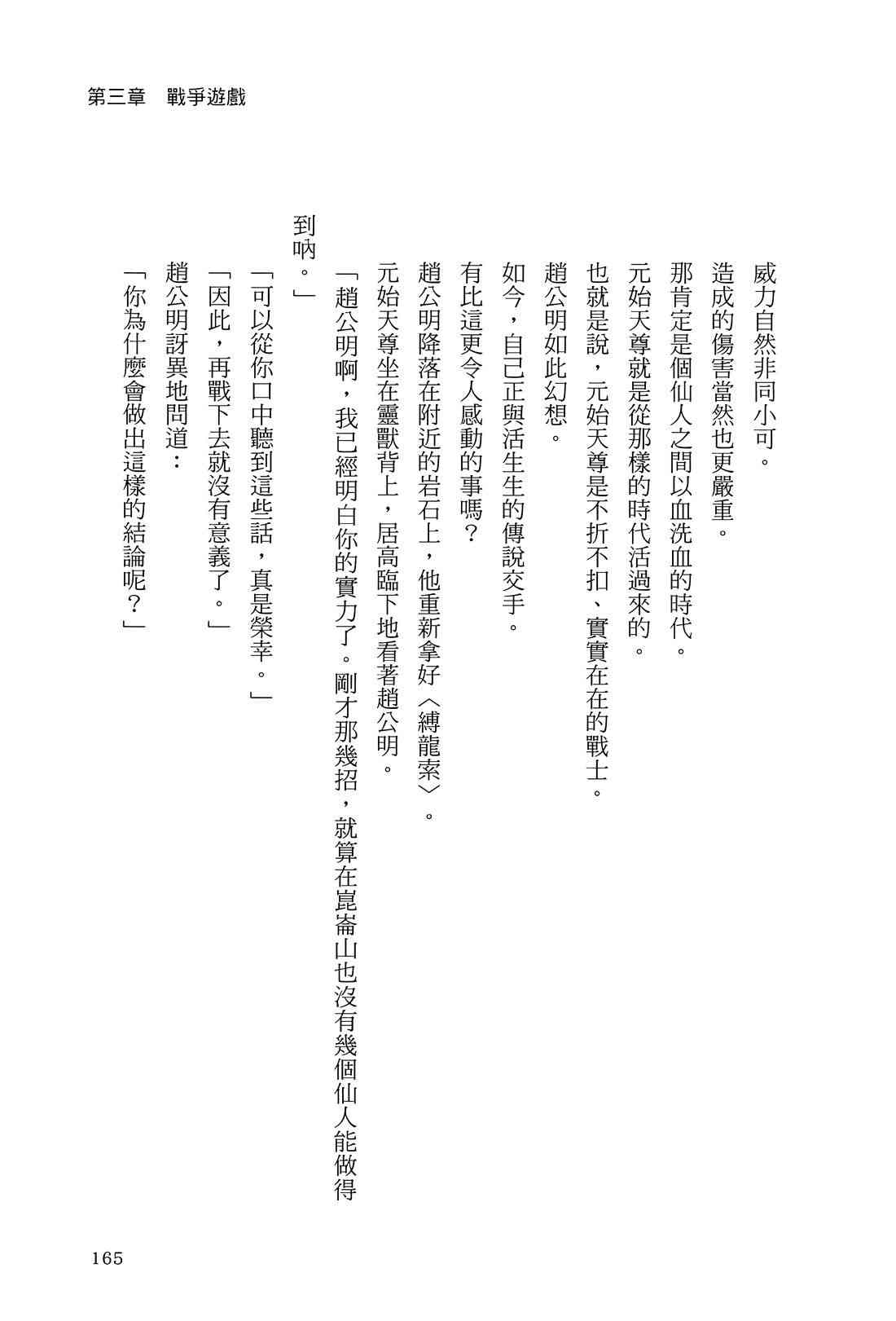 第三章　戰爭遊戲

威力自然非同小可。

造成的傷害當然也更嚴重。

那肯定是個仙人之間以血洗血的時代。

元始天尊就是從那樣的時代活過來的。

也就是說，元始天尊是不折不扣、實實在在的戰士。

趙公明如此幻想。

如今，自己正與活生生的傳說交手。

有比這更令人感動的事嗎？

趙公明降落在附近的岩石上，他重新拿好〈縛龍索〉。

元始天尊坐在靈獸背上，居高臨下地看著趙公明。

「趙公明啊，我已經明白你的實力了。剛才那幾招，就算在崑崙山也沒有幾個仙人能做得到吶。」

「可以從你口中聽到這些話，真是榮幸。」

「因此，再戰下去就沒有意義了。」

趙公明訝異地問道：

「你為什麼會做出這樣的結論呢？」

165